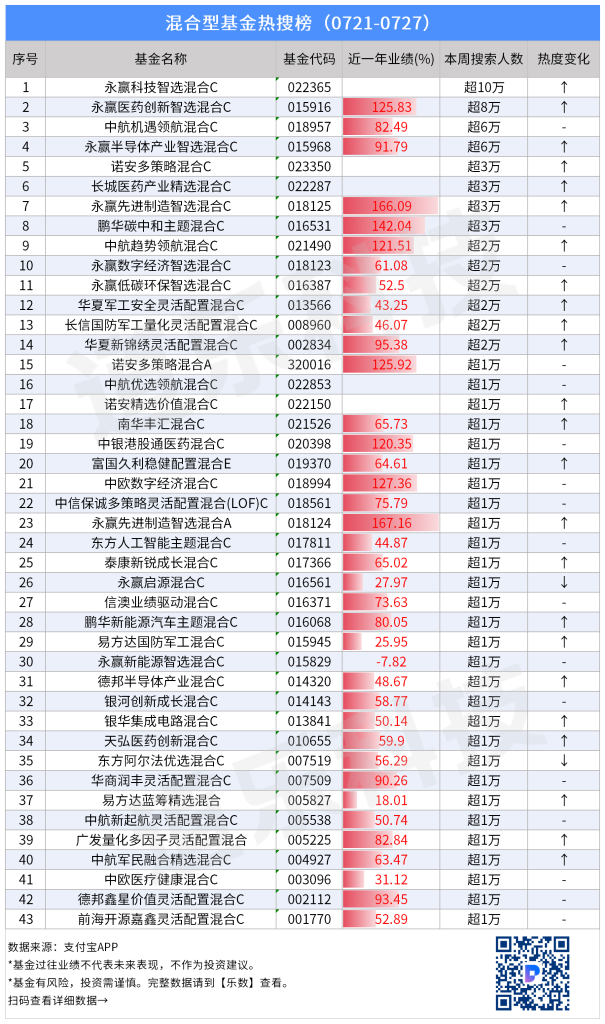 混合型基金热搜榜（0721-0727）

| 序号 | 基金名称 | 基金代码 | 近一年业绩(%) | 本周搜索人数 | 热度变化 |
|---|---|---|---|---|---|
| 1 | 永赢科技智选混合C | 022365 | | 超10万 | ↑ |
| 2 | 永赢医药创新智选混合C | 015916 | 125.83 | 超8万 | ↑ |
| 3 | 中航机遇领航混合C | 018957 | 82.49 | 超6万 | - |
| 4 | 永赢半导体产业智选混合C | 015968 | 91.79 | 超6万 | ↑ |
| 5 | 诺安多策略混合C | 023350 | | 超3万 | ↑ |
| 6 | 长城医药产业精选混合C | 022287 | | 超3万 | ↑ |
| 7 | 永赢先进制造智选混合C | 018125 | 166.09 | 超3万 | ↑ |
| 8 | 鹏华碳中和主题混合C | 016531 | 142.04 | 超3万 | - |
| 9 | 中航趋势领航混合C | 021490 | 121.51 | 超2万 | ↑ |
| 10 | 永赢数字经济智选混合C | 018123 | 61.08 | 超2万 | - |
| 11 | 永赢低碳环保智选混合C | 016387 | 52.5 | 超2万 | ↑ |
| 12 | 华夏军工安全灵活配置混合C | 013566 | 43.25 | 超2万 | ↑ |
| 13 | 长信国防军工量化灵活配置混合C | 008960 | 46.07 | 超2万 | ↑ |
| 14 | 华夏新锦绣灵活配置混合C | 002834 | 95.38 | 超2万 | ↑ |
| 15 | 诺安多策略混合A | 320016 | 125.92 | 超1万 | - |
| 16 | 中航优选领航混合C | 022853 | | 超1万 | - |
| 17 | 诺安精选价值混合C | 022150 | | 超1万 | ↑ |
| 18 | 南华丰汇混合C | 021526 | 65.73 | 超1万 | ↑ |
| 19 | 中银港股通医药混合C | 020398 | 120.35 | 超1万 | - |
| 20 | 富国久利稳健配置混合E | 019370 | 64.61 | 超1万 | ↑ |
| 21 | 中欧数字经济混合C | 018994 | 127.36 | 超1万 | - |
| 22 | 中信保诚多策略灵活配置混合(LOF)C | 018561 | 75.79 | 超1万 | - |
| 23 | 永赢先进制造智选混合A | 018124 | 167.16 | 超1万 | ↑ |
| 24 | 东方人工智能主题混合C | 017811 | 44.87 | 超1万 | - |
| 25 | 泰康新锐成长混合C | 017366 | 65.02 | 超1万 | ↑ |
| 26 | 永赢启源混合C | 016561 | 27.97 | 超1万 | ↓ |
| 27 | 信澳业绩驱动混合C | 016371 | 73.63 | 超1万 | - |
| 28 | 鹏华新能源汽车主题混合C | 016068 | 80.05 | 超1万 | ↑ |
| 29 | 易方达国防军工混合C | 015945 | 25.95 | 超1万 | ↑ |
| 30 | 永赢新能源智选混合C | 015829 | -7.82 | 超1万 | - |
| 31 | 德邦半导体产业混合C | 014320 | 48.67 | 超1万 | ↑ |
| 32 | 银河创新成长混合C | 014143 | 58.77 | 超1万 | - |
| 33 | 银华集成电路混合C | 013841 | 50.14 | 超1万 | ↑ |
| 34 | 天弘医药创新混合C | 010655 | 59.9 | 超1万 | ↑ |
| 35 | 东方阿尔法优选混合C | 007519 | 56.29 | 超1万 | ↓ |
| 36 | 华商润丰灵活配置混合C | 007509 | 90.26 | 超1万 | - |
| 37 | 易方达蓝筹精选混合 | 005827 | 18.01 | 超1万 | ↑ |
| 38 | 中航新起航灵活配置混合C | 005538 | 50.74 | 超1万 | - |
| 39 | 广发量化多因子灵活配置混合 | 005225 | 82.84 | 超1万 | ↑ |
| 40 | 中航军民融合精选混合C | 004927 | 63.47 | 超1万 | ↑ |
| 41 | 中欧医疗健康混合C | 003096 | 31.12 | 超1万 | - |
| 42 | 德邦鑫星价值灵活配置混合C | 002112 | 93.45 | 超1万 | - |
| 43 | 前海开源嘉鑫灵活配置混合C | 001770 | 52.89 | 超1万 | - |

数据来源：支付宝APP
*基金过往业绩不代表未来表现，不作为投资建议。
*基金有风险，投资需谨慎。完整数据请到【乐数】查看。
扫码查看详细数据→